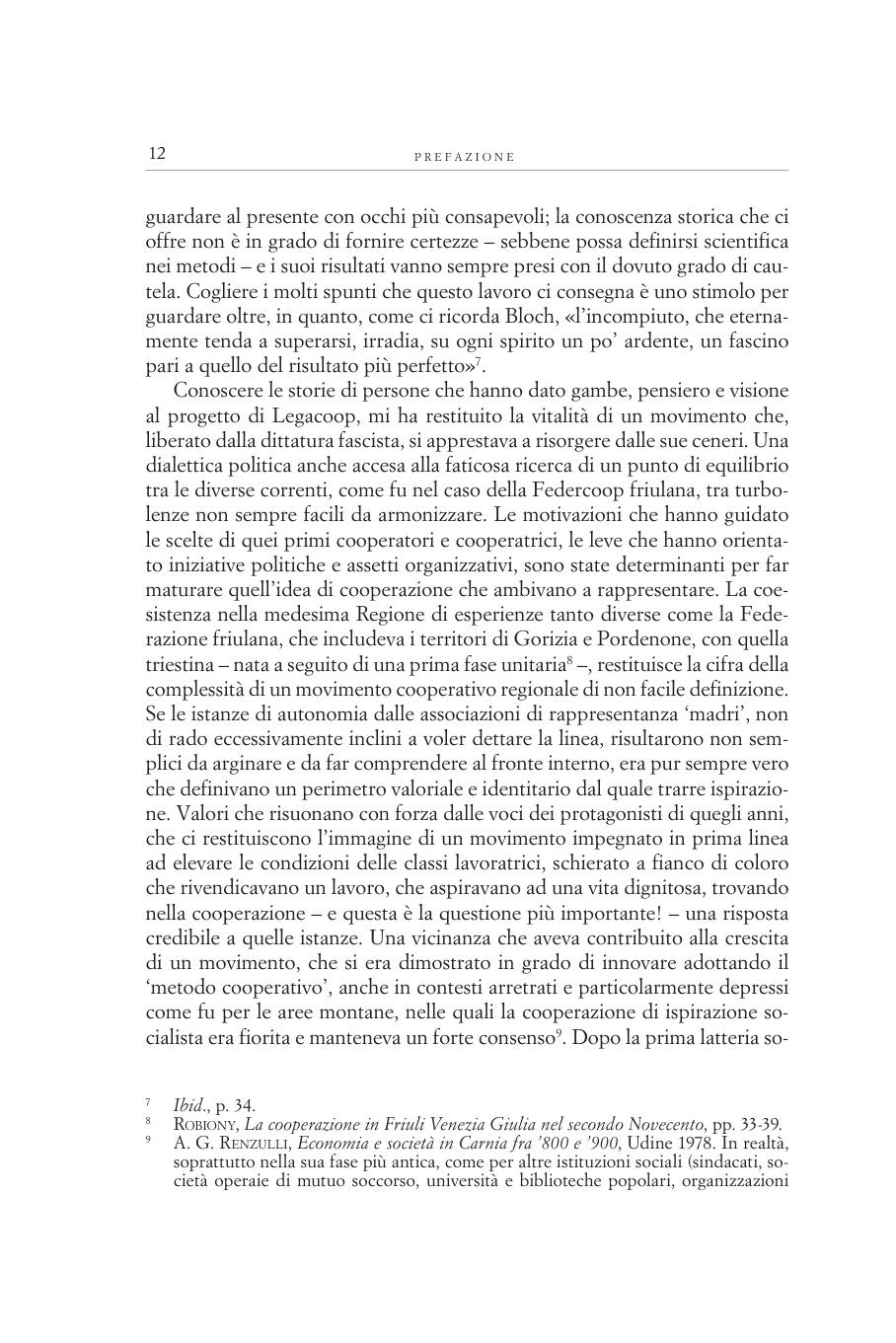 12 PREFAZIONE

guardare al presente con occhi più consapevoli; la conoscenza storica che ci offre non è in grado di fornire certezze – sebbene possa definirsi scientifica nei metodi – e i suoi risultati vanno sempre presi con il dovuto grado di cautela. Cogliere i molti spunti che questo lavoro ci consegna è uno stimolo per guardare oltre, in quanto, come ci ricorda Bloch, «l'incompiuto, che eternamente tenda a superarsi, irradia, su ogni spirito un po' ardente, un fascino pari a quello del risultato più perfetto»$^7$.

Conoscere le storie di persone che hanno dato gambe, pensiero e visione al progetto di Legacoop, mi ha restituito la vitalità di un movimento che, liberato dalla dittatura fascista, si apprestava a risorgere dalle sue ceneri. Una dialettica politica anche accesa alla faticosa ricerca di un punto di equilibrio tra le diverse correnti, come fu nel caso della Federcoop friulana, tra turbolenze non sempre facili da armonizzare. Le motivazioni che hanno guidato le scelte di quei primi cooperatori e cooperatrici, le leve che hanno orientato iniziative politiche e assetti organizzativi, sono state determinanti per far maturare quell'idea di cooperazione che ambivano a rappresentare. La coesistenza nella medesima Regione di esperienze tanto diverse come la Federazione friulana, che includeva i territori di Gorizia e Pordenone, con quella triestina – nata a seguito di una prima fase unitaria$^8$ –, restituisce la cifra della complessità di un movimento cooperativo regionale di non facile definizione. Se le istanze di autonomia dalle associazioni di rappresentanza 'madri', non di rado eccessivamente inclini a voler dettare la linea, risultarono non semplici da arginare e da far comprendere al fronte interno, era pur sempre vero che definivano un perimetro valoriale e identitario dal quale trarre ispirazione. Valori che risuonano con forza dalle voci dei protagonisti di quegli anni, che ci restituiscono l'immagine di un movimento impegnato in prima linea ad elevare le condizioni delle classi lavoratrici, schierato a fianco di coloro che rivendicavano un lavoro, che aspiravano ad una vita dignitosa, trovando nella cooperazione – e questa è la questione più importante! – una risposta credibile a quelle istanze. Una vicinanza che aveva contribuito alla crescita di un movimento, che si era dimostrato in grado di innovare adottando il 'metodo cooperativo', anche in contesti arretrati e particolarmente depressi come fu per le aree montane, nelle quali la cooperazione di ispirazione socialista era fiorita e manteneva un forte consenso$^9$. Dopo la prima latteria so-

$^7$ Ibid., p. 34.
$^8$ ROBIONY, La cooperazione in Friuli Venezia Giulia nel secondo Novecento, pp. 33-39.
$^9$ A. G. RENZULLI, Economia e società in Carnia fra '800 e '900, Udine 1978. In realtà, soprattutto nella sua fase più antica, come per altre istituzioni sociali (sindacati, società operaie di mutuo soccorso, università e biblioteche popolari, organizzazioni